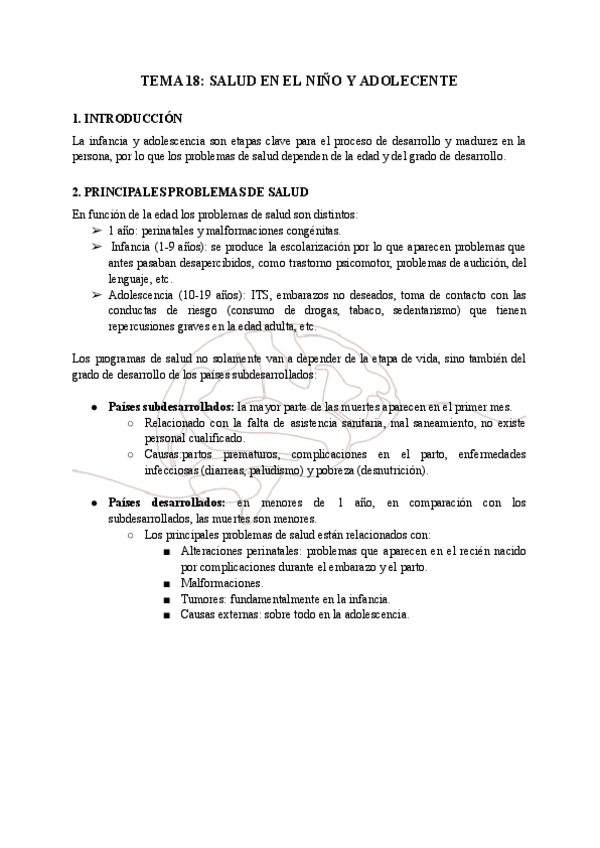 TEMA 18: SALUD EN EL NIÑO Y ADOLECENTE

1. INTRODUCCIÓN

La infancia y adolescencia son etapas clave para el proceso de desarrollo y madurez en la persona, por lo que los problemas de salud dependen de la edad y del grado de desarrollo.

2. PRINCIPALES PROBLEMAS DE SALUD

En función de la edad los problemas de salud son distintos:

➢ 1 año: perinatales y malformaciones congénitas.
➢ Infancia (1-9 años): se produce la escolarización por lo que aparecen problemas que antes pasaban desapercibidos, como trastorno psicomotor, problemas de audición, del lenguaje, etc.
➢ Adolescencia (10-19 años): ITS, embarazos no deseados, toma de contacto con las conductas de riesgo (consumo de drogas, tabaco, sedentarismo) que tienen repercusiones graves en la edad adulta, etc.

Los programas de salud no solamente van a depender de la etapa de vida, sino también del grado de desarrollo de los países subdesarrollados:

● Países subdesarrollados: la mayor parte de las muertes aparecen en el primer mes.
  ○ Relacionado con la falta de asistencia sanitaria, mal saneamiento, no existe personal cualificado.
  ○ Causas:partos prematuros, complicaciones en el parto, enfermedades infecciosas (diarreas, paludismo) y pobreza (desnutrición).

● Países desarrollados: en menores de 1 año, en comparación con los subdesarrollados, las muertes son menores.
  ○ Los principales problemas de salud están relacionados con:
    ■ Alteraciones perinatales: problemas que aparecen en el recién nacido por complicaciones durante el embarazo y el parto.
    ■ Malformaciones.
    ■ Tumores: fundamentalmente en la infancia.
    ■ Causas externas: sobre todo en la adolescencia.